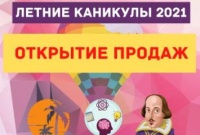 ЛЕТНИЕ КАНИКУЛЫ 2021

ОТКРЫТИЕ ПРОДАЖ